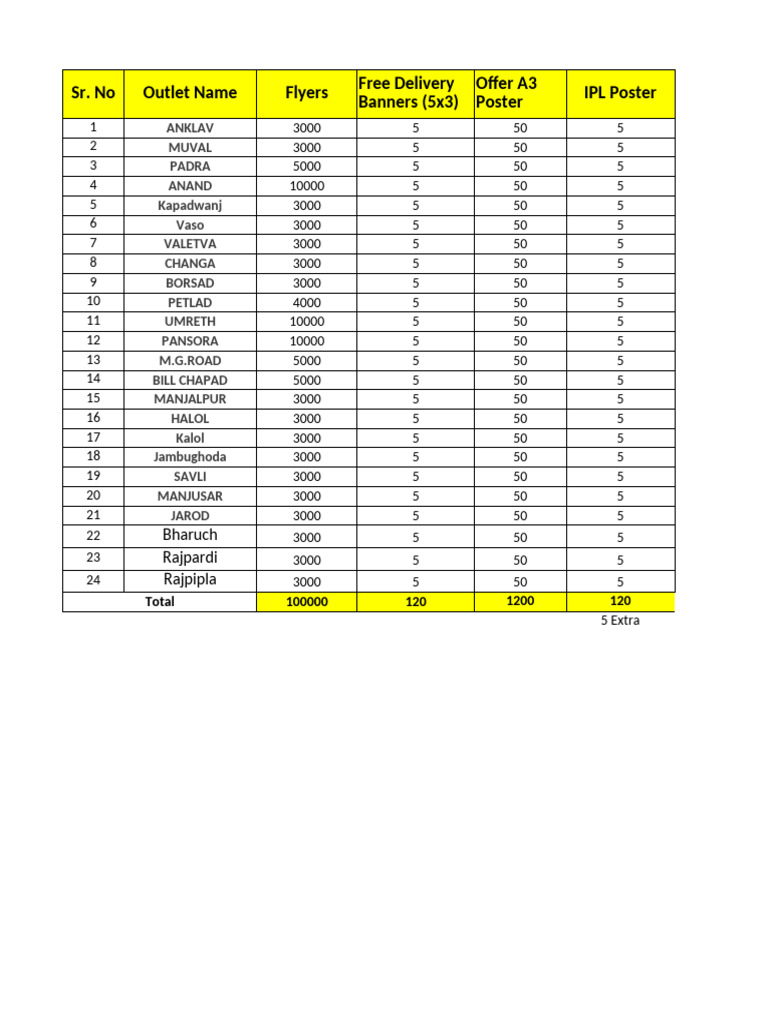 | Sr. No | Outlet Name | Flyers | Free Delivery Banners (5x3) | Offer A3 Poster | IPL Poster |
|---|---|---|---|---|---|
| 1 | ANKLAV | 3000 | 5 | 50 | 5 |
| 2 | MUVAL | 3000 | 5 | 50 | 5 |
| 3 | PADRA | 5000 | 5 | 50 | 5 |
| 4 | ANAND | 10000 | 5 | 50 | 5 |
| 5 | Kapadwanj | 3000 | 5 | 50 | 5 |
| 6 | Vaso | 3000 | 5 | 50 | 5 |
| 7 | VALETVA | 3000 | 5 | 50 | 5 |
| 8 | CHANGA | 3000 | 5 | 50 | 5 |
| 9 | BORSAD | 3000 | 5 | 50 | 5 |
| 10 | PETLAD | 4000 | 5 | 50 | 5 |
| 11 | UMRETH | 10000 | 5 | 50 | 5 |
| 12 | PANSORA | 10000 | 5 | 50 | 5 |
| 13 | M.G.ROAD | 5000 | 5 | 50 | 5 |
| 14 | BILL CHAPAD | 5000 | 5 | 50 | 5 |
| 15 | MANJALPUR | 3000 | 5 | 50 | 5 |
| 16 | HALOL | 3000 | 5 | 50 | 5 |
| 17 | Kalol | 3000 | 5 | 50 | 5 |
| 18 | Jambughoda | 3000 | 5 | 50 | 5 |
| 19 | SAVLI | 3000 | 5 | 50 | 5 |
| 20 | MANJUSAR | 3000 | 5 | 50 | 5 |
| 21 | JAROD | 3000 | 5 | 50 | 5 |
| 22 | Bharuch | 3000 | 5 | 50 | 5 |
| 23 | Rajpardi | 3000 | 5 | 50 | 5 |
| 24 | Rajpipla | 3000 | 5 | 50 | 5 |
| Total | | 100000 | 120 | 1200 | 120 |

5 Extra